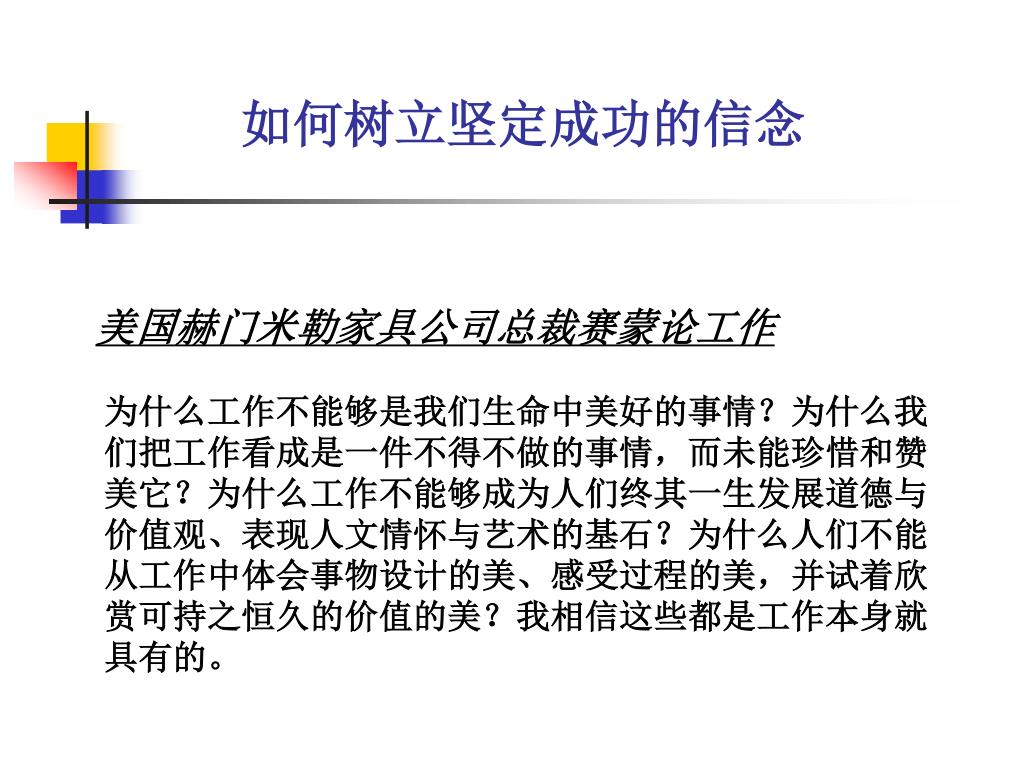 如何树立坚定成功的信念

美国赫门米勒家具公司总裁赛蒙论工作

为什么工作不能够是我们生命中美好的事情？为什么我们把工作看成是一件不得不做的事情，而未能珍惜和赞美它？为什么工作不能够成为人们终其一生发展道德与价值观、表现人文情怀与艺术的基石？为什么人们不能从工作中体会事物设计的美、感受过程的美，并试着欣赏可持之恒久的价值的美？我相信这些都是工作本身就具有的。